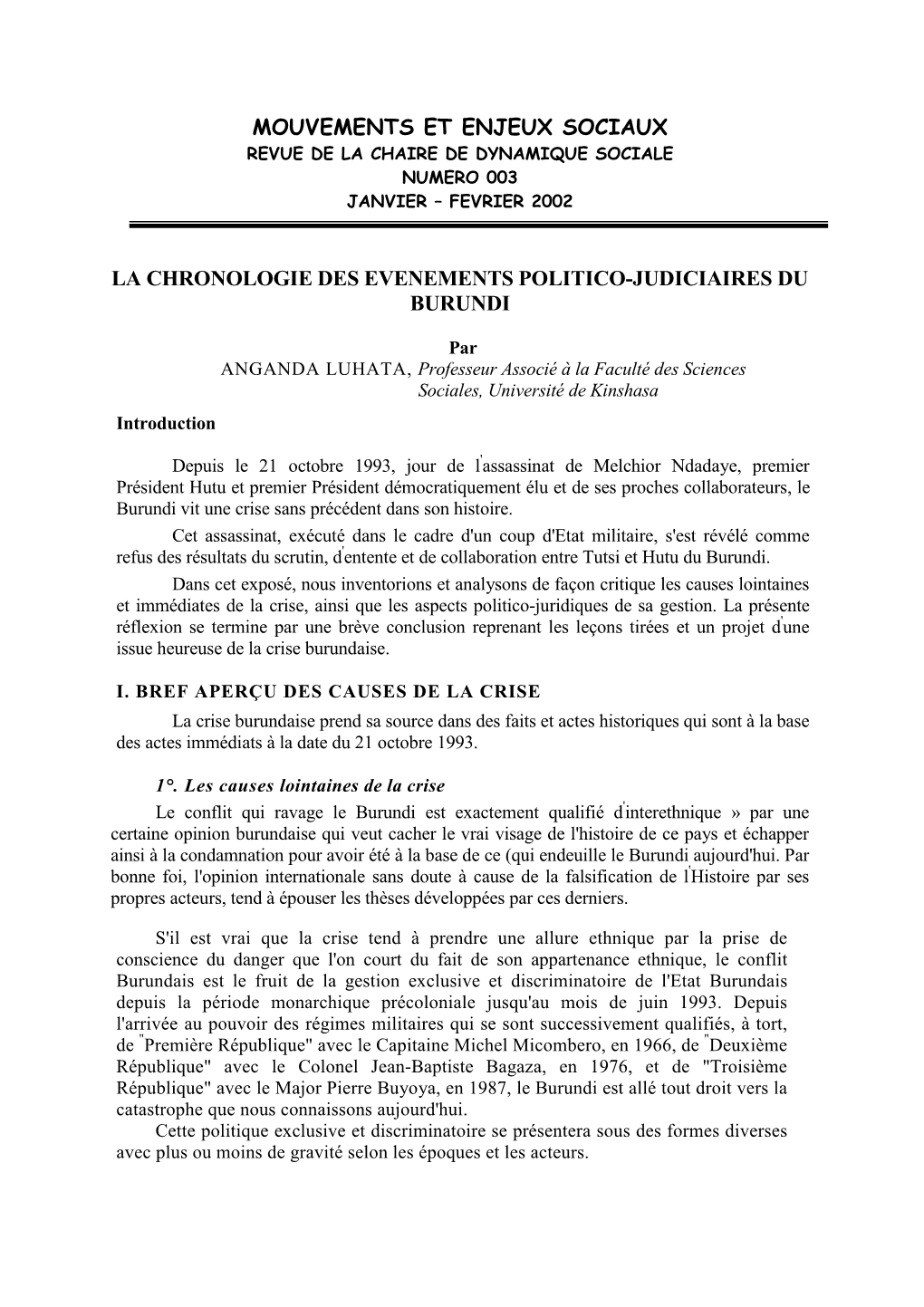 MOUVEMENTS ET ENJEUX SOCIAUX
REVUE DE LA CHAIRE DE DYNAMIQUE SOCIALE
NUMERO 003
JANVIER – FEVRIER 2002

LA CHRONOLOGIE DES EVENEMENTS POLITICO-JUDICIAIRES DU BURUNDI

Par
ANGANDA LUHATA, Professeur Associé à la Faculté des Sciences Sociales, Université de Kinshasa

Introduction

Depuis le 21 octobre 1993, jour de l'assassinat de Melchior Ndadaye, premier Président Hutu et premier Président démocratiquement élu et de ses proches collaborateurs, le Burundi vit une crise sans précédent dans son histoire.

Cet assassinat, exécuté dans le cadre d'un coup d'Etat militaire, s'est révélé comme refus des résultats du scrutin, d'entente et de collaboration entre Tutsi et Hutu du Burundi.

Dans cet exposé, nous inventorions et analysons de façon critique les causes lointaines et immédiates de la crise, ainsi que les aspects politico-juridiques de sa gestion. La présente réflexion se termine par une brève conclusion reprenant les leçons tirées et un projet d'une issue heureuse de la crise burundaise.

I. BREF APERÇU DES CAUSES DE LA CRISE

La crise burundaise prend sa source dans des faits et actes historiques qui sont à la base des actes immédiats à la date du 21 octobre 1993.

1°. Les causes lointaines de la crise

Le conflit qui ravage le Burundi est exactement qualifié d'interethnique » par une certaine opinion burundaise qui veut cacher le vrai visage de l'histoire de ce pays et échapper ainsi à la condamnation pour avoir été à la base de ce (qui endeuille le Burundi aujourd'hui. Par bonne foi, l'opinion internationale sans doute à cause de la falsification de l'Histoire par ses propres acteurs, tend à épouser les thèses développées par ces derniers.

S'il est vrai que la crise tend à prendre une allure ethnique par la prise de conscience du danger que l'on court du fait de son appartenance ethnique, le conflit Burundais est le fruit de la gestion exclusive et discriminatoire de l'Etat Burundais depuis la période monarchique précoloniale jusqu'au mois de juin 1993. Depuis l'arrivée au pouvoir des régimes militaires qui se sont successivement qualifiés, à tort, de "Première République" avec le Capitaine Michel Micombero, en 1966, de "Deuxième République" avec le Colonel Jean-Baptiste Bagaza, en 1976, et de "Troisième République" avec le Major Pierre Buyoya, en 1987, le Burundi est allé tout droit vers la catastrophe que nous connaissons aujourd'hui.

Cette politique exclusive et discriminatoire se présentera sous des formes diverses avec plus ou moins de gravité selon les époques et les acteurs.